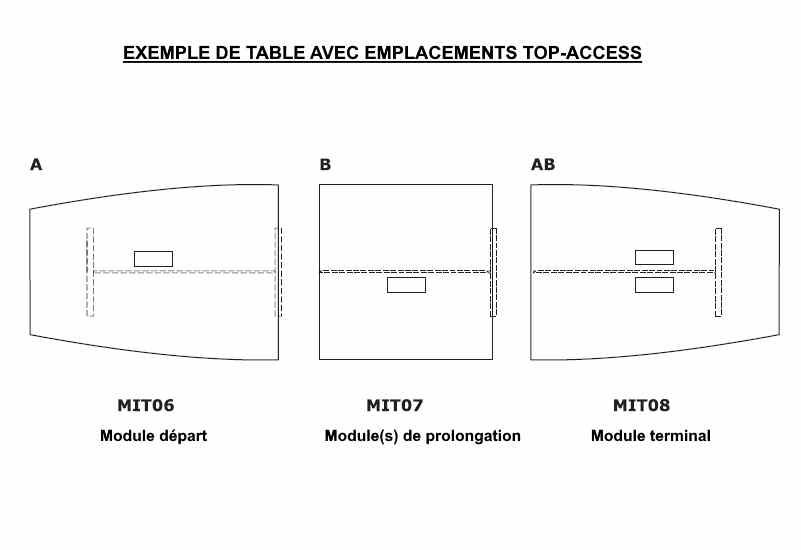 EXEMPLE DE TABLE AVEC EMPLACEMENTS TOP-ACCESS

A

B

AB

MIT06
Module départ

MIT07
Module(s) de prolongation

MIT08
Module terminal